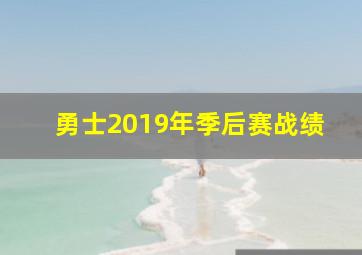 勇士2019年季后赛战绩